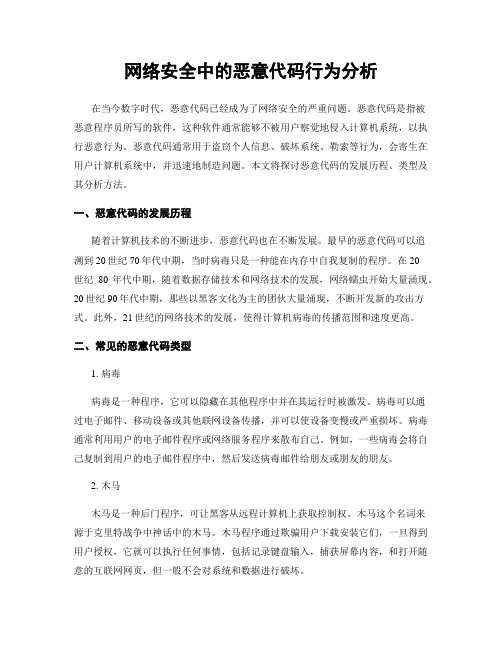 网络安全中的恶意代码行为分析

在当今数字时代，恶意代码已经成为了网络安全的严重问题。恶意代码是指被恶意程序员所写的软件，这种软件通常能够不被用户察觉地侵入计算机系统，以执行恶意行为。恶意代码通常用于盗窃个人信息、破坏系统、勒索等行为，会寄生在用户计算机系统中，并迅速地制造问题。本文将探讨恶意代码的发展历程、类型及其分析方法。

一、恶意代码的发展历程

随着计算机技术的不断进步，恶意代码也在不断发展。最早的恶意代码可以追溯到20世纪70年代中期，当时病毒只是一种能在内存中自我复制的程序。在20世纪 80 年代中期，随着数据存储技术和网络技术的发展，网络蠕虫开始大量涌现。20世纪90年代中期，那些以黑客文化为主的团伙大量涌现，不断开发新的攻击方式。此外，21世纪的网络技术的发展，使得计算机病毒的传播范围和速度更高。

二、常见的恶意代码类型

1. 病毒

病毒是一种程序，它可以隐藏在其他程序中并在其运行时被激发。病毒可以通过电子邮件、移动设备或其他联网设备传播，并可以使设备变慢或严重损坏。病毒通常利用用户的电子邮件程序或网络服务程序来散布自己。例如，一些病毒会将自己复制到用户的电子邮件程序中，然后发送病毒邮件给朋友或朋友的朋友。

2. 木马

木马是一种后门程序，可让黑客从远程计算机上获取控制权。木马这个名词来源于克里特战争中神话中的木马。木马程序通过欺骗用户下载安装它们，一旦得到用户授权，它就可以执行任何事情，包括记录键盘输入，捕获屏幕内容，和打开随意的互联网网页，但一般不会对系统和数据进行破坏。